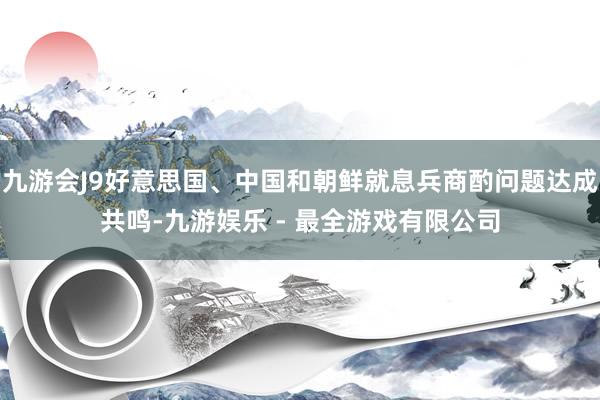 九游会J9好意思国、中国和朝鲜就息兵商酌问题达成共鸣-九游娱乐 - 最全游戏有限公司